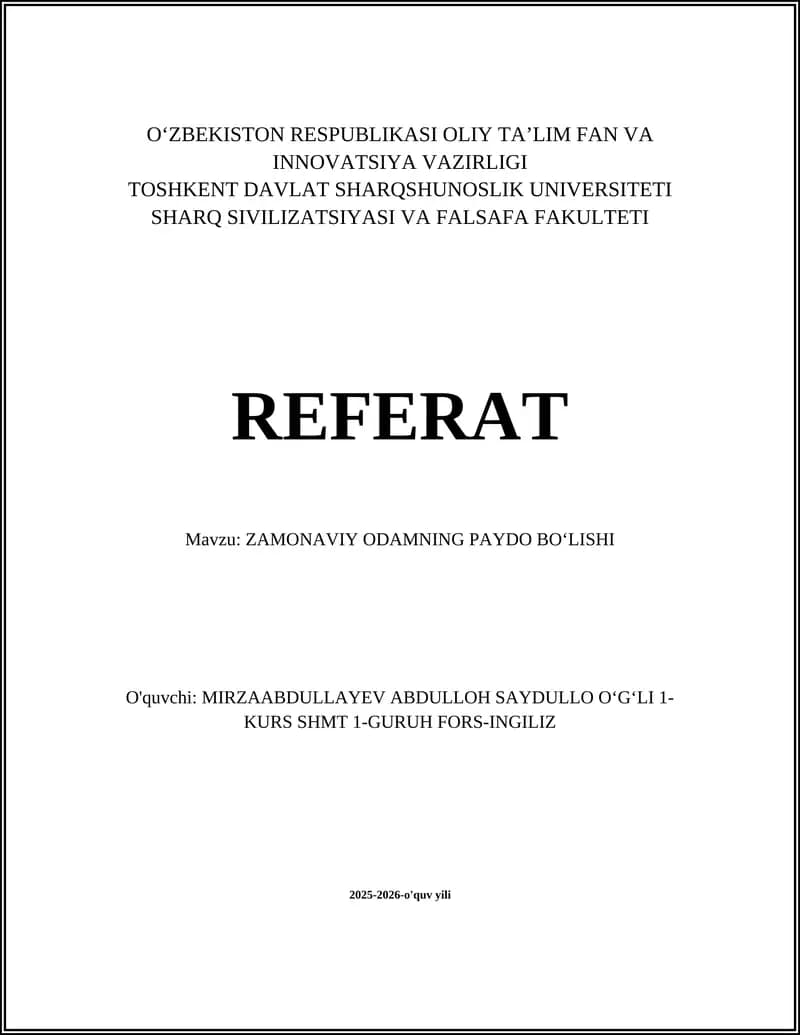 O‘ZBEKISTON RESPUBLIKASI OLIY TA’LIM FAN VA INNOVATSIYA VAZIRLIGI
TOSHKENT DAVLAT SHARQSHUNOSLIK UNIVERSITETI
SHARQ SIVILIZATSIYASI VA FALSAFA FAKULTETI

REFERAT

Mavzu: ZAMONAVIY ODAMNING PAYDO BO‘LISHI

O'quvchi: MIRZAABDULLAYEV ABDULLOH SAYDULLO O‘G‘LI 1-KURS SHMT 1-GURUH FORS-INGILIZ

2025-2026-o'quv yili